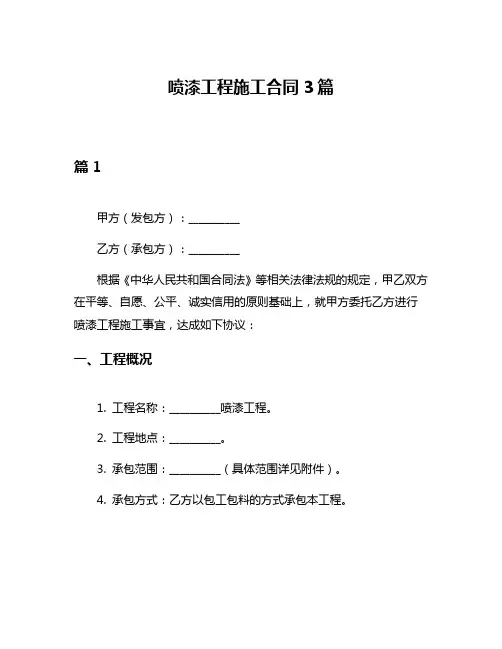 喷漆工程施工合同 3 篇

篇 1

甲方（发包方）：__________

乙方（承包方）：__________

根据《中华人民共和国合同法》等相关法律法规的规定，甲乙双方在平等、自愿、公平、诚实信用的原则基础上，就甲方委托乙方进行喷漆工程施工事宜，达成如下协议：

一、工程概况

1. 工程名称：__________喷漆工程。

2. 工程地点：__________。

3. 承包范围：__________（具体范围详见附件）。

4. 承包方式：乙方以包工包料的方式承包本工程。